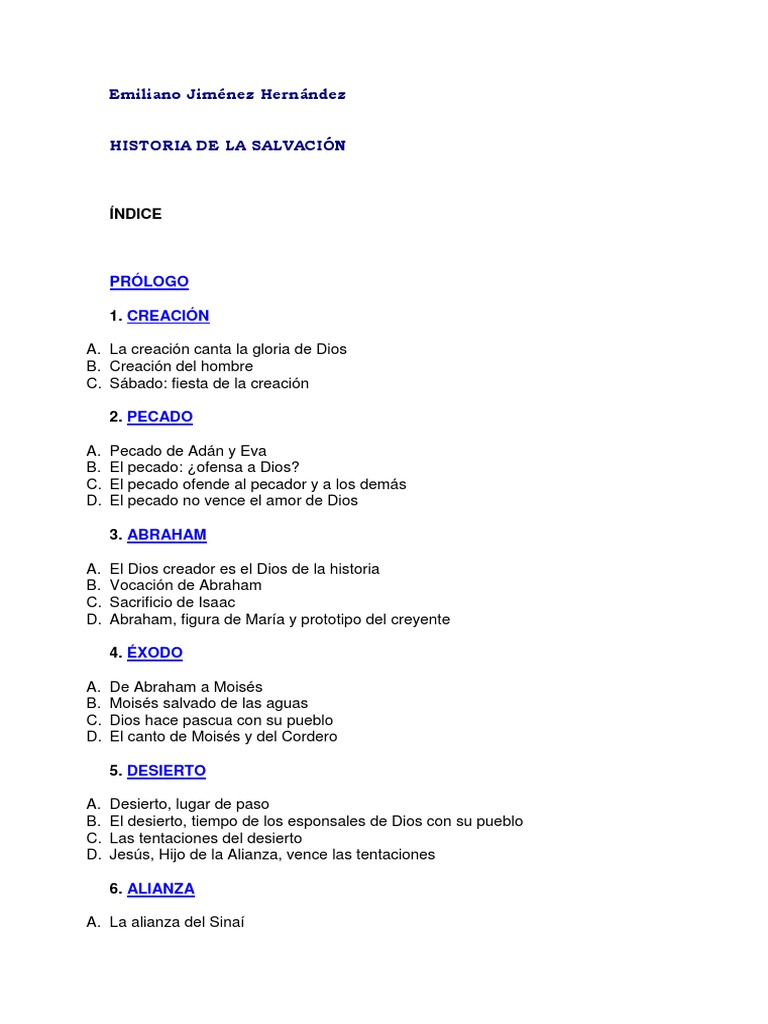 Emiliano Jiménez Hernández

HISTORIA DE LA SALVACIÓN

ÍNDICE

PRÓLOGO

1. CREACIÓN

A. La creación canta la gloria de Dios
B. Creación del hombre
C. Sábado: fiesta de la creación

2. PECADO

A. Pecado de Adán y Eva
B. El pecado: ¿ofensa a Dios?
C. El pecado ofende al pecador y a los demás
D. El pecado no vence el amor de Dios

3. ABRAHAM

A. El Dios creador es el Dios de la historia
B. Vocación de Abraham
C. Sacrificio de Isaac
D. Abraham, figura de María y prototipo del creyente

4. ÉXODO

A. De Abraham a Moisés
B. Moisés salvado de las aguas
C. Dios hace pascua con su pueblo
D. El canto de Moisés y del Cordero

5. DESIERTO

A. Desierto, lugar de paso
B. El desierto, tiempo de los esponsales de Dios con su pueblo
C. Las tentaciones del desierto
D. Jesús, Hijo de la Alianza, vence las tentaciones

6. ALIANZA

A. La alianza del Sinaí